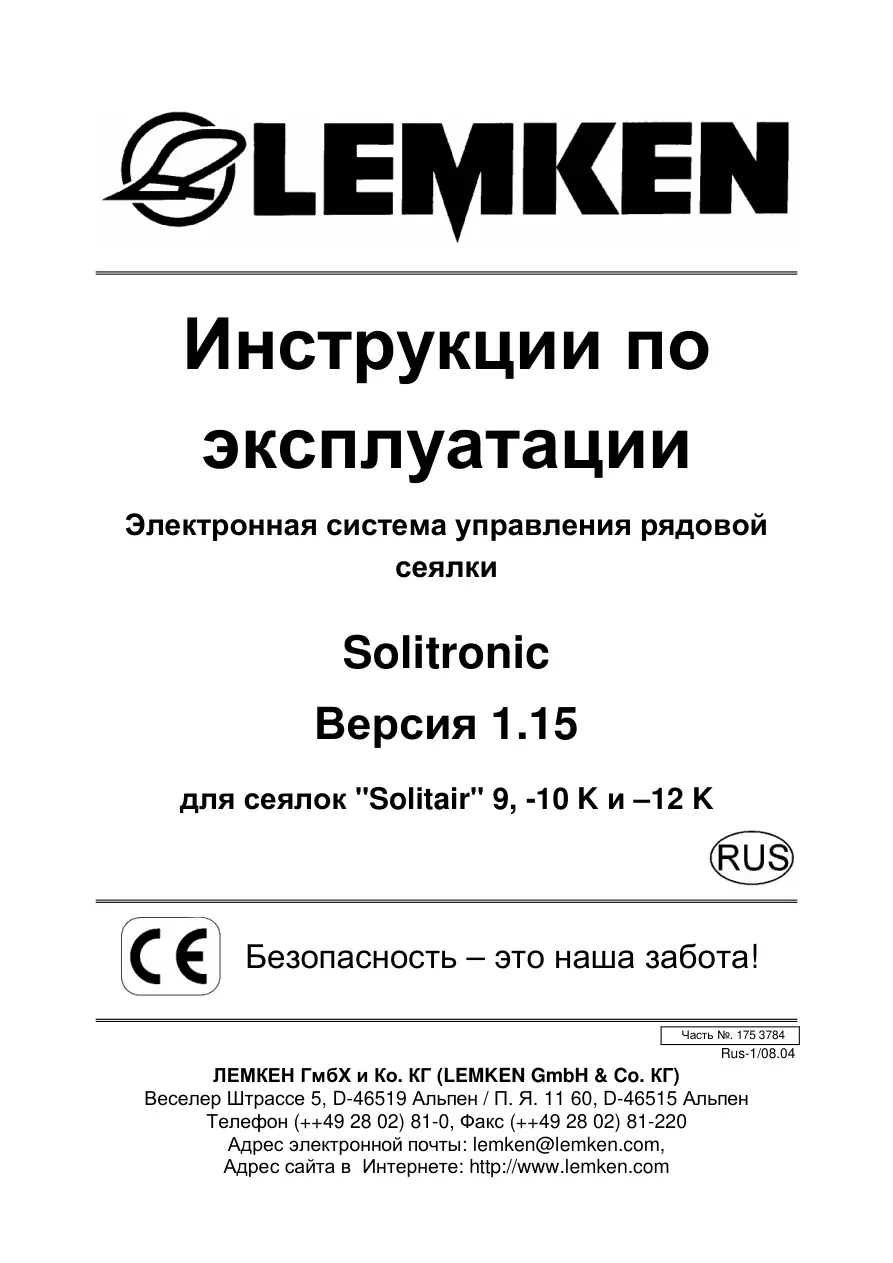 LEMKEN

Инструкции по эксплуатации

Электронная система управления рядовой сеялки

Solitronic

Версия 1.15

для сеялок "Solitair" 9, -10 K и –12 K

RUS

CE

Безопасность – это наша забота!

Часть №. 175 3784

Rus-1/08.04

ЛЕМКЕН ГмбХ и Ко. КГ (LEMKEN GmbH & Co. КГ)
Веселер Штрассе 5, D-46519 Альпен / П. Я. 11 60, D-46515 Альпен
Телефон (++49 28 02) 81-0, Факс (++49 28 02) 81-220
Адрес электронной почты: lemken@lemken.com,
Адрес сайта в Интернете: http://www.lemken.com